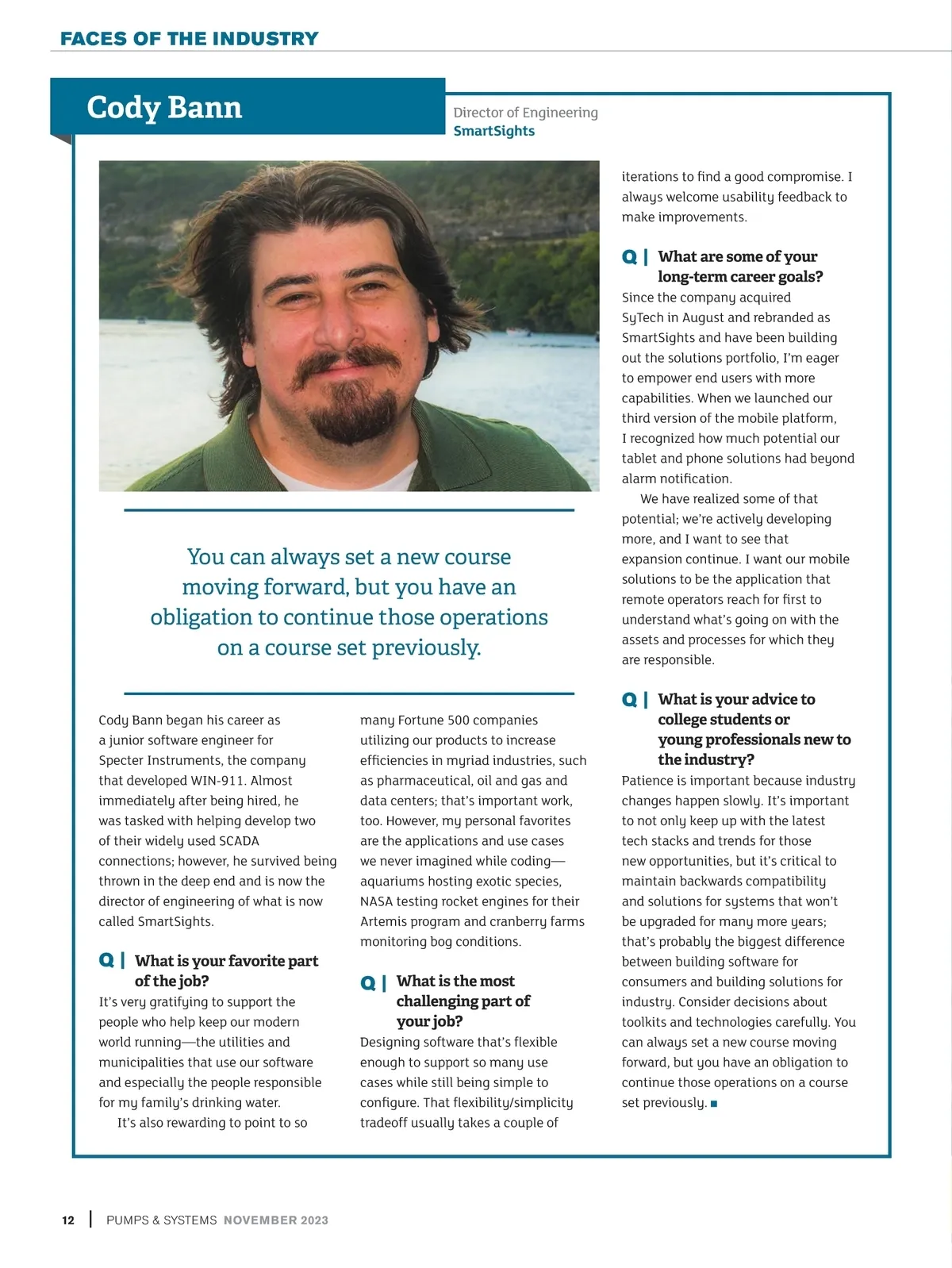 FACES OF THE INDUSTRY

Cody Bann

Director of Engineering
SmartSights

You can always set a new course moving forward, but you have an obligation to continue those operations on a course set previously.

Cody Bann began his career as a junior software engineer for Specter Instruments, the company that developed WIN-911. Almost immediately after being hired, he was tasked with helping develop two of their widely used SCADA connections; however, he survived being thrown in the deep end and is now the director of engineering of what is now called SmartSights.

Q | What is your favorite part of the job?
It's very gratifying to support the people who help keep our modern world running—the utilities and municipalities that use our software and especially the people responsible for my family's drinking water.

It's also rewarding to point to so many Fortune 500 companies utilizing our products to increase efficiencies in myriad industries, such as pharmaceutical, oil and gas and data centers; that's important work, too. However, my personal favorites are the applications and use cases we never imagined while coding—aquariums hosting exotic species, NASA testing rocket engines for their Artemis program and cranberry farms monitoring bog conditions.

Q | What is the most challenging part of your job?
Designing software that's flexible enough to support so many use cases while still being simple to configure. That flexibility/simplicity tradeoff usually takes a couple of iterations to find a good compromise. I always welcome usability feedback to make improvements.

Q | What are some of your long-term career goals?
Since the company acquired SyTech in August and rebranded as SmartSights and have been building out the solutions portfolio, I'm eager to empower end users with more capabilities. When we launched our third version of the mobile platform, I recognized how much potential our tablet and phone solutions had beyond alarm notification.

We have realized some of that potential; we're actively developing more, and I want to see that expansion continue. I want our mobile solutions to be the application that remote operators reach for first to understand what's going on with the assets and processes for which they are responsible.

Q | What is your advice to college students or young professionals new to the industry?
Patience is important because industry changes happen slowly. It's important to not only keep up with the latest tech stacks and trends for those new opportunities, but it's critical to maintain backwards compatibility and solutions for systems that won't be upgraded for many more years; that's probably the biggest difference between building software for consumers and building solutions for industry. Consider decisions about toolkits and technologies carefully. You can always set a new course moving forward, but you have an obligation to continue those operations on a course set previously. ■

12 | PUMPS & SYSTEMS NOVEMBER 2023